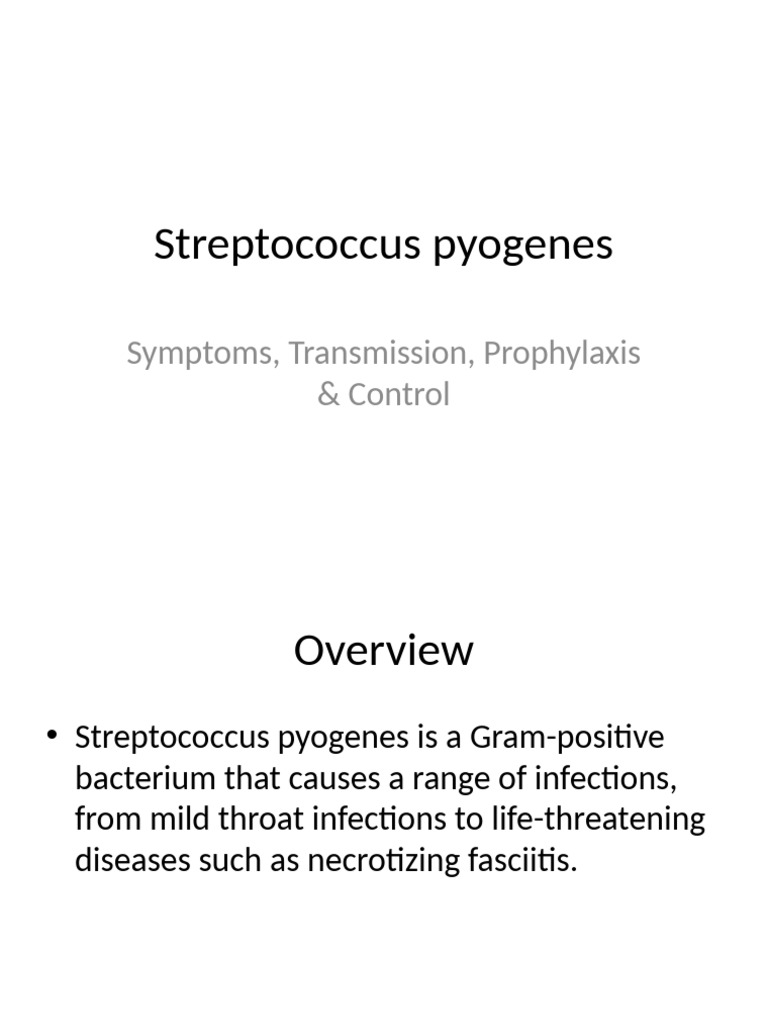 Streptococcus pyogenes

Symptoms, Transmission, Prophylaxis & Control

Overview

• Streptococcus pyogenes is a Gram-positive bacterium that causes a range of infections, from mild throat infections to life-threatening diseases such as necrotizing fasciitis.